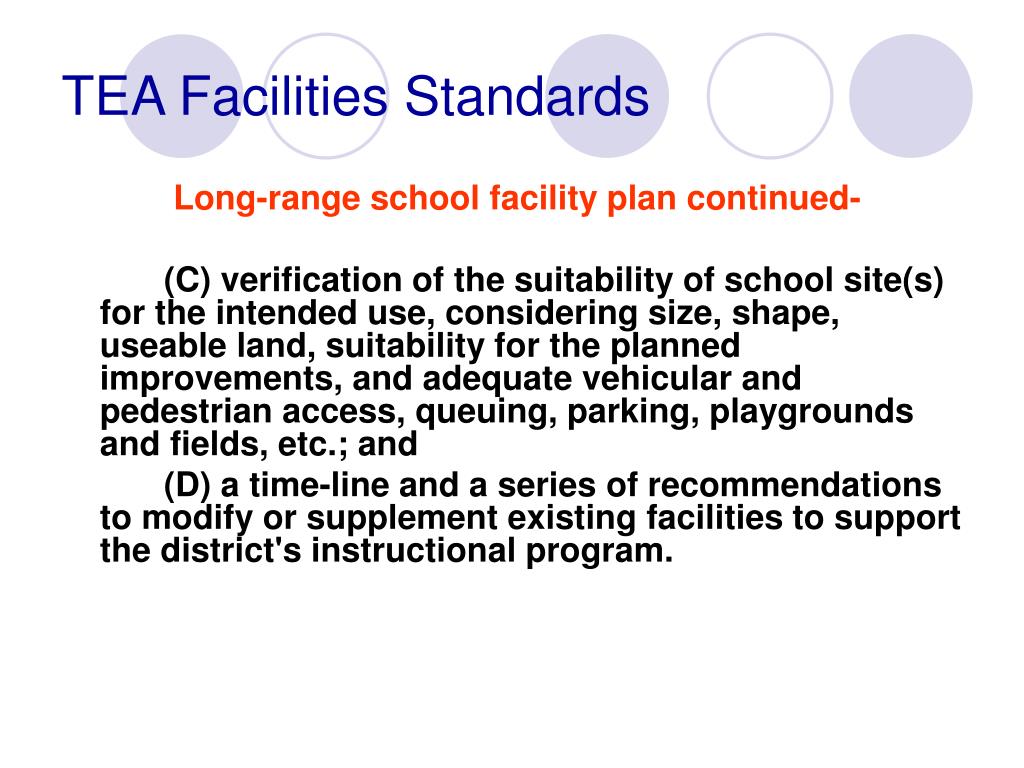 TEA Facilities Standards

Long-range school facility plan continued-

(C) verification of the suitability of school site(s) for the intended use, considering size, shape, useable land, suitability for the planned improvements, and adequate vehicular and pedestrian access, queuing, parking, playgrounds and fields, etc.; and

(D) a time-line and a series of recommendations to modify or supplement existing facilities to support the district's instructional program.